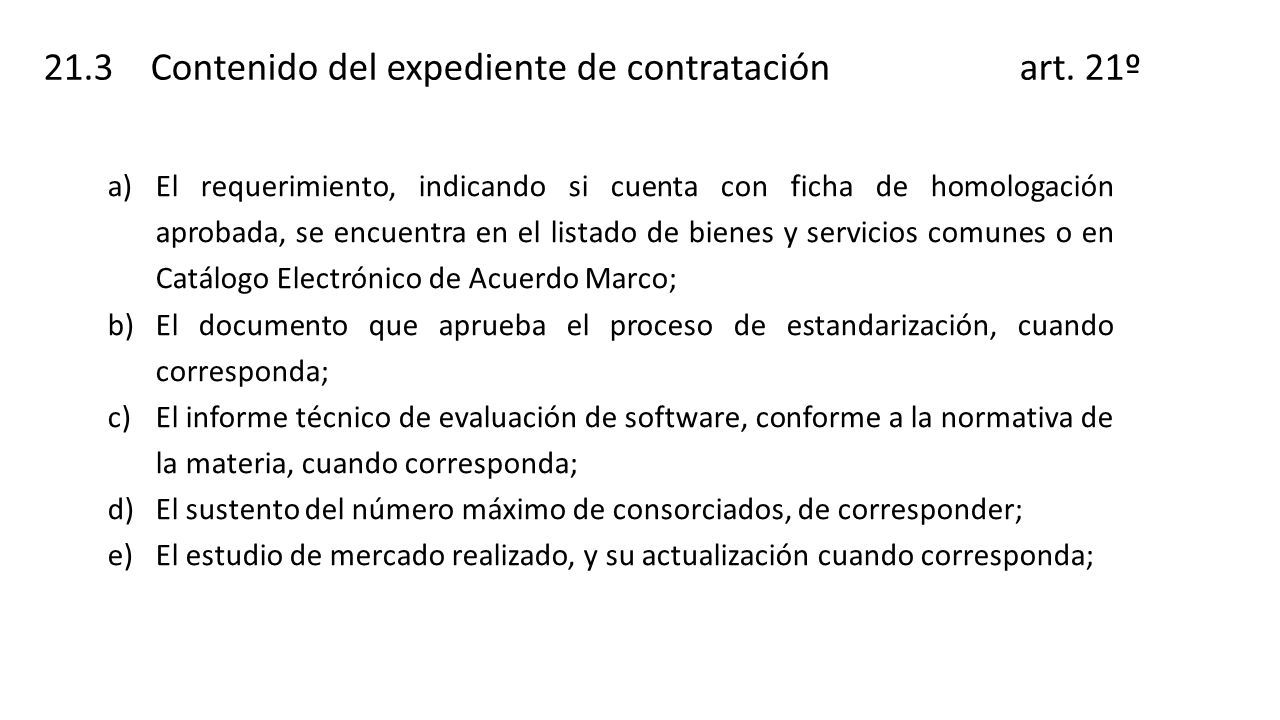 21.3 Contenido del expediente de contratación art. 21º

a) El requerimiento, indicando si cuenta con ficha de homologación aprobada, se encuentra en el listado de bienes y servicios comunes o en Catálogo Electrónico de Acuerdo Marco;
b) El documento que aprueba el proceso de estandarización, cuando corresponda;
c) El informe técnico de evaluación de software, conforme a la normativa de la materia, cuando corresponda;
d) El sustento del número máximo de consorciados, de corresponder;
e) El estudio de mercado realizado, y su actualización cuando corresponda;